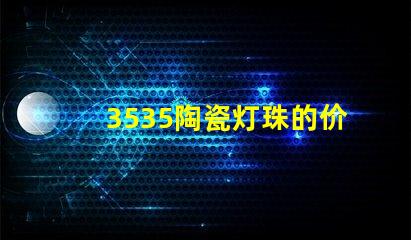 3535陶瓷灯珠的价